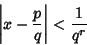 $\left|x - \frac{p}{q}\right| < \frac{1}{q^r}$